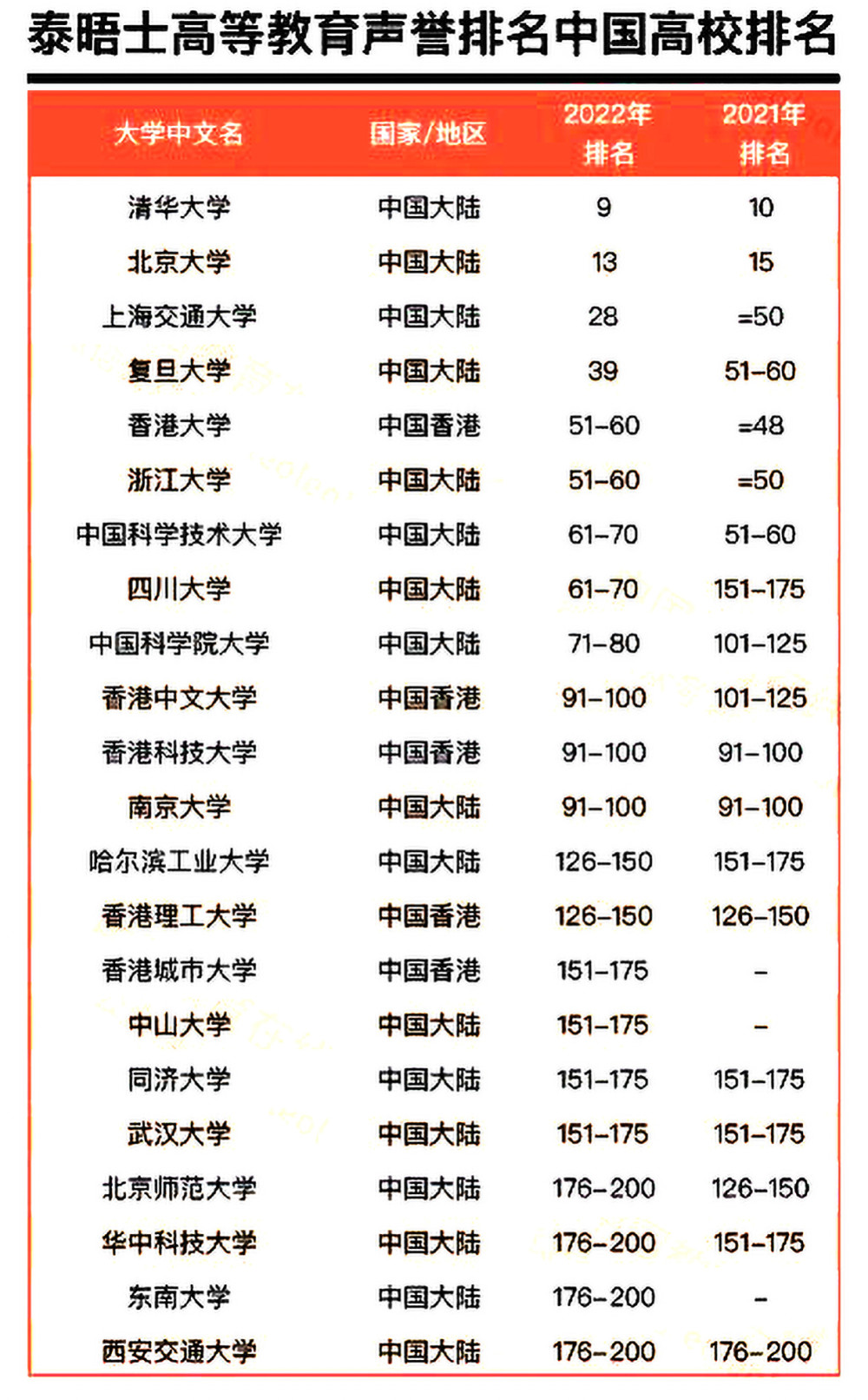 泰晤士高等教育声誉排名中国高校排名

| 大学中文名 | 国家/地区 | 2022年排名 | 2021年排名 |
|---|---|---|---|
| 清华大学 | 中国大陆 | 9 | 10 |
| 北京大学 | 中国大陆 | 13 | 15 |
| 上海交通大学 | 中国大陆 | 28 | =50 |
| 复旦大学 | 中国大陆 | 39 | 51-60 |
| 香港大学 | 中国香港 | 51-60 | =48 |
| 浙江大学 | 中国大陆 | 51-60 | =50 |
| 中国科学技术大学 | 中国大陆 | 61-70 | 51-60 |
| 四川大学 | 中国大陆 | 61-70 | 151-175 |
| 中国科学院大学 | 中国大陆 | 71-80 | 101-125 |
| 香港中文大学 | 中国香港 | 91-100 | 101-125 |
| 香港科技大学 | 中国香港 | 91-100 | 91-100 |
| 南京大学 | 中国大陆 | 91-100 | 91-100 |
| 哈尔滨工业大学 | 中国大陆 | 126-150 | 151-175 |
| 香港理工大学 | 中国香港 | 126-150 | 126-150 |
| 香港城市大学 | 中国香港 | 151-175 | - |
| 中山大学 | 中国大陆 | 151-175 | - |
| 同济大学 | 中国大陆 | 151-175 | 151-175 |
| 武汉大学 | 中国大陆 | 151-175 | 151-175 |
| 北京师范大学 | 中国大陆 | 176-200 | 126-150 |
| 华中科技大学 | 中国大陆 | 176-200 | 151-175 |
| 东南大学 | 中国大陆 | 176-200 | - |
| 西安交通大学 | 中国大陆 | 176-200 | 176-200 |